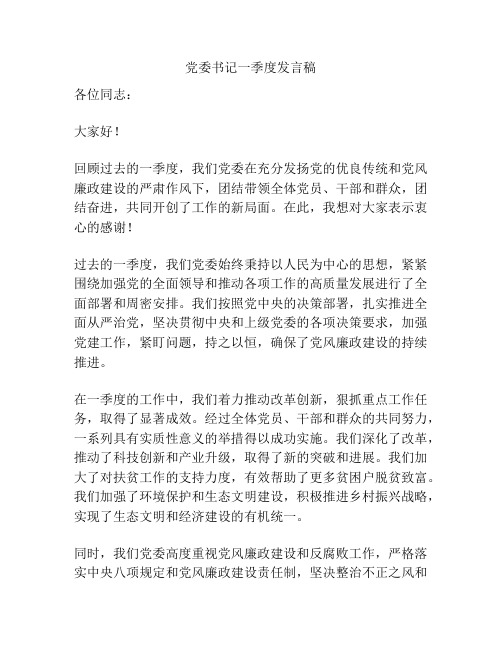 党委书记一季度发言稿

各位同志：

大家好！

回顾过去的一季度，我们党委在充分发扬党的优良传统和党风廉政建设的严肃作风下，团结带领全体党员、干部和群众，团结奋进，共同开创了工作的新局面。在此，我想对大家表示衷心的感谢！

过去的一季度，我们党委始终秉持以人民为中心的思想，紧紧围绕加强党的全面领导和推动各项工作的高质量发展进行了全面部署和周密安排。我们按照党中央的决策部署，扎实推进全面从严治党，坚决贯彻中央和上级党委的各项决策要求，加强党建工作，紧盯问题，持之以恒，确保了党风廉政建设的持续推进。

在一季度的工作中，我们着力推动改革创新，狠抓重点工作任务，取得了显著成效。经过全体党员、干部和群众的共同努力，一系列具有实质性意义的举措得以成功实施。我们深化了改革，推动了科技创新和产业升级，取得了新的突破和进展。我们加大了对扶贫工作的支持力度，有效帮助了更多贫困户脱贫致富。我们加强了环境保护和生态文明建设，积极推进乡村振兴战略，实现了生态文明和经济建设的有机统一。

同时，我们党委高度重视党风廉政建设和反腐败工作，严格落实中央八项规定和党风廉政建设责任制，坚决整治不正之风和